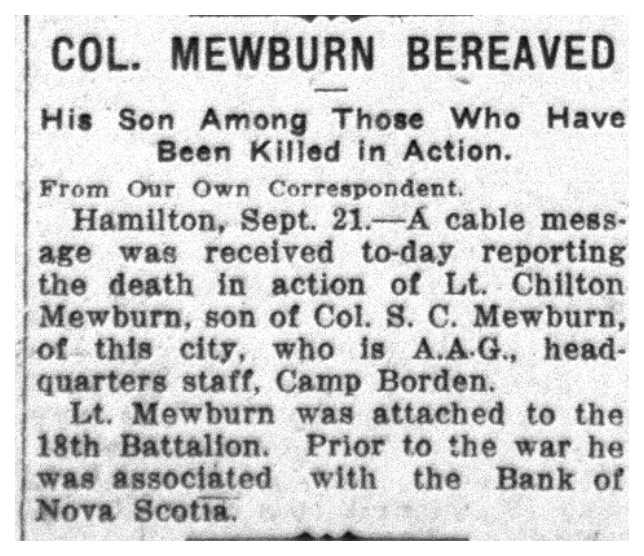 COL. MEWBURN BEREAVED

His Son Among Those Who Have Been Killed in Action.

From Our Own Correspondent.

Hamilton, Sept. 21.—A cable message was received to-day reporting the death in action of Lt. Chilton Mewburn, son of Col. S. C. Mewburn, of this city, who is A.A.G., headquarters staff, Camp Borden.

Lt. Mewburn was attached to the 18th Battalion. Prior to the war he was associated with the Bank of Nova Scotia.